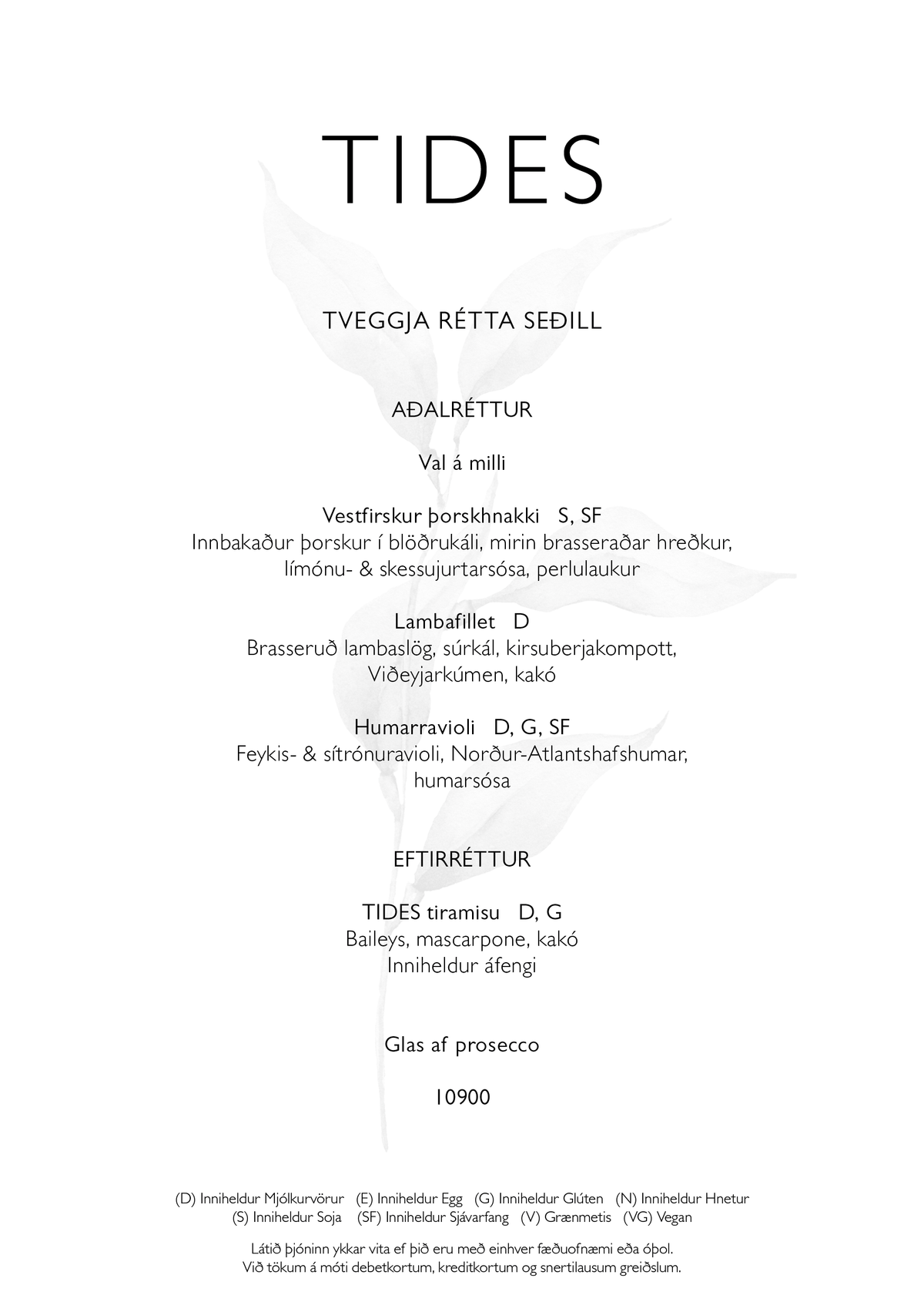 TIDES

TVEGGJA RÉTTA SEÐILL

AÐALRÉTTUR

Val á milli

Vestfirskur þorskhnakki S, SF
Innbakaður þorskur í blöðrukáli, mirin brasseraðar hreðkur, límónu- & skessujurtarsósa, perlulaukur

Lambafillet D
Brasseruð lambaslög, súrkál, kirsuberjakompott, Viðeyjarkúmen, kakó

Humarravioli D, G, SF
Feykis- & sítrónuravioli, Norður-Atlantshafshumar, humarsósa

EFTIRRÉTTUR

TIDES tiramisu D, G
Baileys, mascarpone, kakó
Inniheldur áfengi

Glas af prosecco

10900

(D) Inniheldur Mjólkurvörur (E) Inniheldur Egg (G) Inniheldur Glúten (N) Inniheldur Hnetur
(S) Inniheldur Soja (SF) Inniheldur Sjávarfang (V) Grænmetis (VG) Vegan

Látið þjóninn ykkar vita ef þið eru með einhver fæðuofnæmi eða óþol.
Við tökum á móti debetkortum, kreditkortum og snertilausum greiðslum.